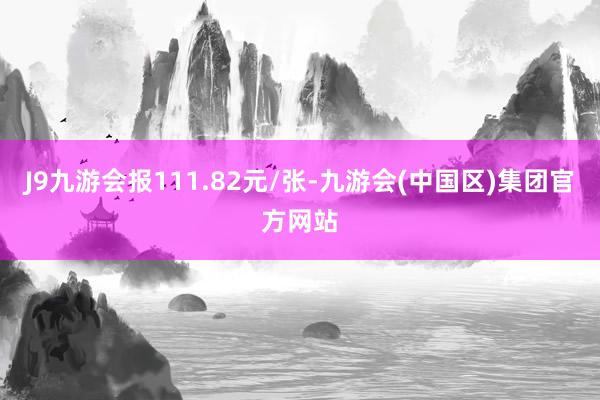 J9九游会报111.82元/张-九游会(中国区)集团官方网站